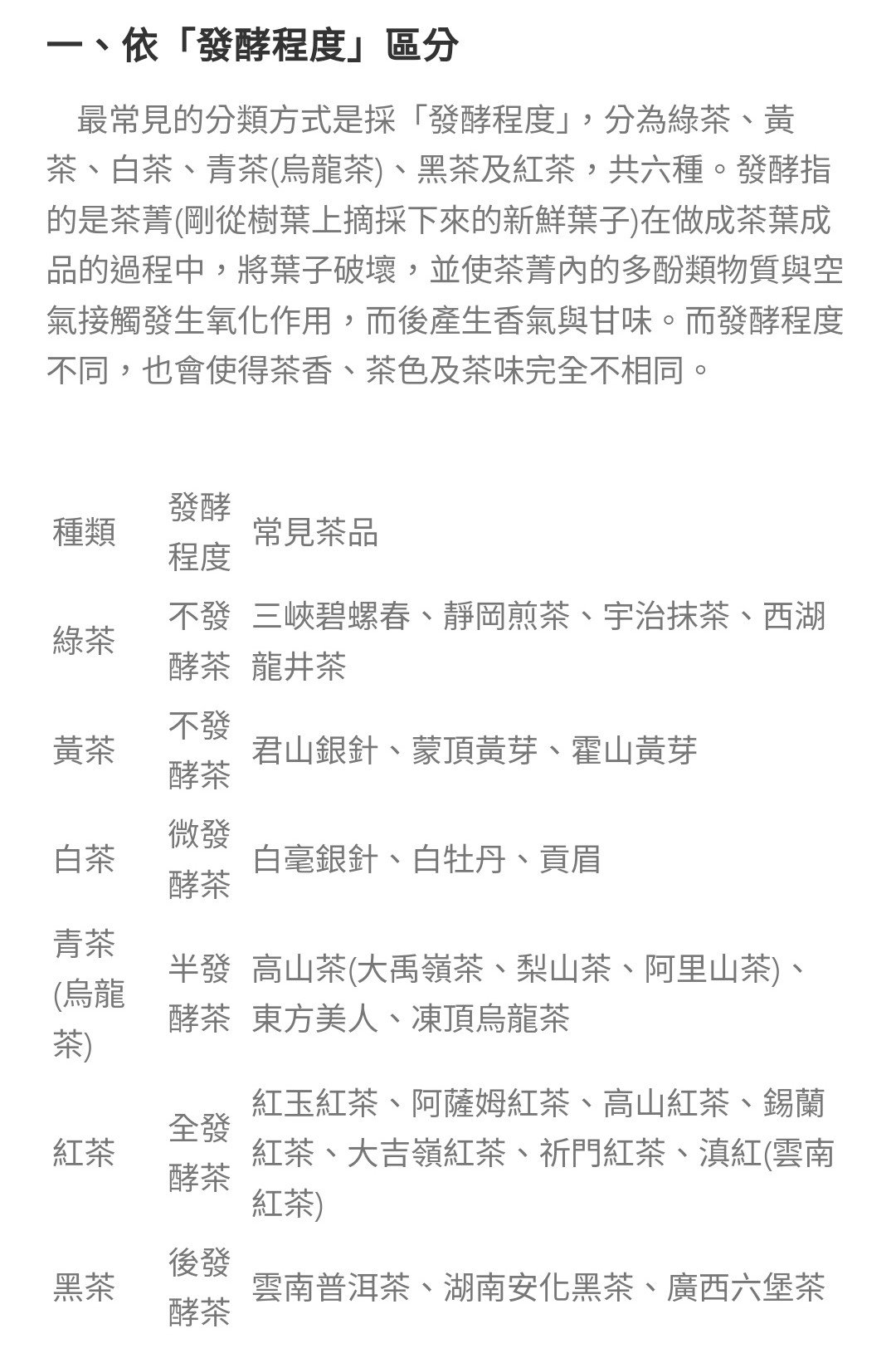 一、依「發酵程度」區分

最常見的分類方式是採「發酵程度」，分為綠茶、黃茶、白茶、青茶(烏龍茶)、黑茶及紅茶，共六種。發酵指的是茶菁(剛從樹葉上摘採下來的新鮮葉子)在做成茶葉成品的過程中，將葉子破壞，並使茶菁內的多酚類物質與空氣接觸發生氧化作用，而後產生香氣與甘味。而發酵程度不同，也會使得茶香、茶色及茶味完全不相同。

| 種類 | 發酵程度 | 常見茶品 |
|---|---|---|
| 綠茶 | 不發酵茶 | 三峽碧螺春、靜岡煎茶、宇治抹茶、西湖龍井茶 |
| 黃茶 | 不發酵茶 | 君山銀針、蒙頂黃芽、霍山黃芽 |
| 白茶 | 微發酵茶 | 白毫銀針、白牡丹、貢眉 |
| 青茶(烏龍茶) | 半發酵茶 | 高山茶(大禹嶺茶、梨山茶、阿里山茶)、東方美人、凍頂烏龍茶 |
| 紅茶 | 全發酵茶 | 紅玉紅茶、阿薩姆紅茶、高山紅茶、錫蘭紅茶、大吉嶺紅茶、祈門紅茶、滇紅(雲南紅茶) |
| 黑茶 | 後發酵茶 | 雲南普洱茶、湖南安化黑茶、廣西六堡茶 |